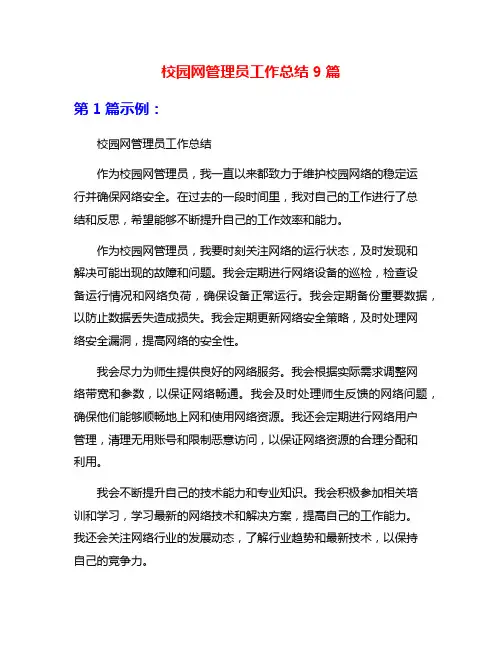 校园网管理员工作总结 9 篇

第 1 篇示例：

校园网管理员工作总结

作为校园网管理员，我一直以来都致力于维护校园网络的稳定运行并确保网络安全。在过去的一段时间里，我对自己的工作进行了总结和反思，希望能够不断提升自己的工作效率和能力。

作为校园网管理员，我要时刻关注网络的运行状态，及时发现和解决可能出现的故障和问题。我会定期进行网络设备的巡检，检查设备运行情况和网络负荷，确保设备正常运行。我会定期备份重要数据，以防止数据丢失造成损失。我会定期更新网络安全策略，及时处理网络安全漏洞，提高网络的安全性。

我会尽力为师生提供良好的网络服务。我会根据实际需求调整网络带宽和参数，以保证网络畅通。我会及时处理师生反馈的网络问题，确保他们能够顺畅地上网和使用网络资源。我还会定期进行网络用户管理，清理无用账号和限制恶意访问，以保证网络资源的合理分配和利用。

我会不断提升自己的技术能力和专业知识。我会积极参加相关培训和学习，学习最新的网络技术和解决方案，提高自己的工作能力。我还会关注网络行业的发展动态，了解行业趋势和最新技术，以保持自己的竞争力。